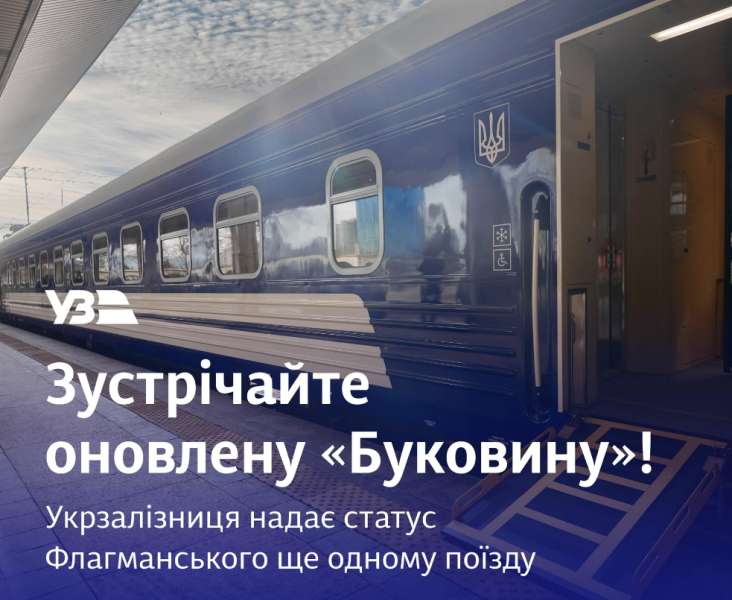 УЗ

Зустрічайте оновлену «Буковину»!

Укрзалізниця надає статус Флагманського ще одному поїзду